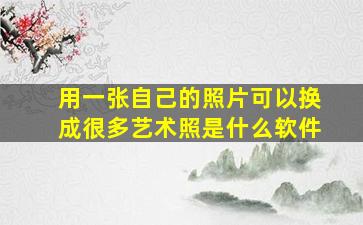 用一张自己的照片可以换成很多艺术照是什么软件